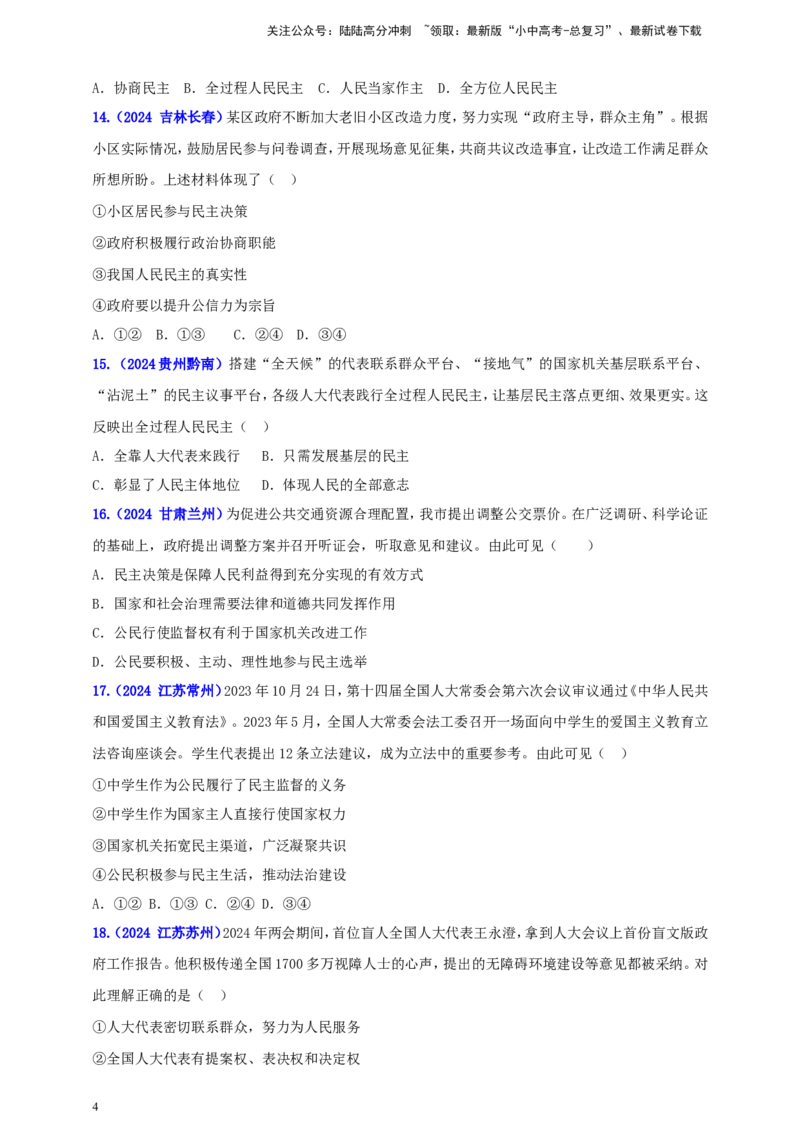 关注公众号：陆陆高分冲刺 ~领取：最新版“小中高考-总复习”、最新试卷下载

A．协商民主 B．全过程人民民主 C．人民当家作主 D．全方位人民民主

14.（2024 吉林长春）某区政府不断加大老旧小区改造力度，努力实现“政府主导，群众主角”。根据小区实际情况，鼓励居民参与问卷调查，开展现场意见征集，共商共议改造事宜，让改造工作满足群众所想所盼。上述材料体现了（ ）

①小区居民参与民主决策

②政府积极履行政治协商职能

③我国人民民主的真实性

④政府要以提升公信力为宗旨

A．①② B．①③ C．②④ D．③④

15.（2024贵州黔南）搭建“全天候”的代表联系群众平台、“接地气”的国家机关基层联系平台、“沾泥土”的民主议事平台，各级人大代表践行全过程人民民主，让基层民主落点更细、效果更实。这反映出全过程人民民主（ ）

A．全靠人大代表来践行 B．只需发展基层的民主

C．彰显了人民主体地位 D．体现人民的全部意志

16.（2024 甘肃兰州）为促进公共交通资源合理配置，我市提出调整公交票价。在广泛调研、科学论证的基础上，政府提出调整方案并召开听证会，听取意见和建议。由此可见（ ）

A．民主决策是保障人民利益得到充分实现的有效方式

B．国家和社会治理需要法律和道德共同发挥作用

C．公民行使监督权有利于国家机关改进工作

D．公民要积极、主动、理性地参与民主选举

17.（2024 江苏常州）2023年10月24日，第十四届全国人大常委会第六次会议审议通过《中华人民共和国爱国主义教育法》。2023年5月，全国人大常委会法工委召开一场面向中学生的爱国主义教育立法咨询座谈会。学生代表提出12条立法建议，成为立法中的重要参考。由此可见（ ）

①中学生作为公民履行了民主监督的义务

②中学生作为国家主人直接行使国家权力

③国家机关拓宽民主渠道，广泛凝聚共识

④公民积极参与民主生活，推动法治建设

A．①② B．①③ C．②④ D．③④

18.（2024 江苏苏州）2024年两会期间，首位盲人全国人大代表王永澄，拿到人大会议上首份盲文版政府工作报告。他积极传递全国1700多万视障人士的心声，提出的无障碍环境建设等意见都被采纳。对此理解正确的是（ ）

①人大代表密切联系群众，努力为人民服务

②全国人大代表有提案权、表决权和决定权

4